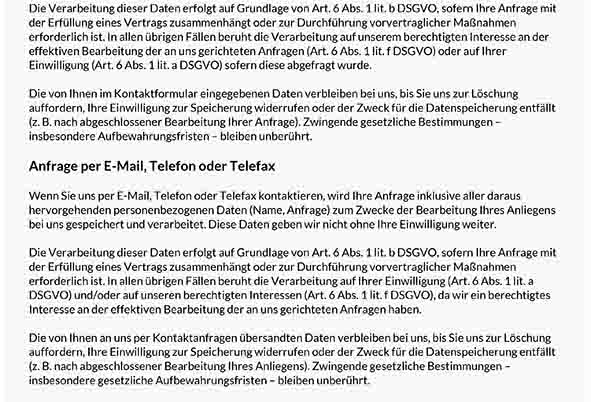 Die Verarbeitung dieser Daten erfolgt auf Grundlage von Art. 6 Abs. 1 lit. b DSGVO, sofern Ihre Anfrage mit der Erfüllung eines Vertrags zusammenhängt oder zur Durchführung vorvertraglicher Maßnahmen erforderlich ist. In allen übrigen Fällen beruht die Verarbeitung auf unserem berechtigten Interesse an der effektiven Bearbeitung der an uns gerichteten Anfragen (Art. 6 Abs. 1 lit. f DSGVO) oder auf Ihrer Einwilligung (Art. 6 Abs. 1 lit. a DSGVO) sofern diese abgefragt wurde.

Die von Ihnen im Kontaktformular eingegebenen Daten verbleiben bei uns, bis Sie uns zur Löschung auffordern, Ihre Einwilligung zur Speicherung widerrufen oder der Zweck für die Datenspeicherung entfällt (z. B. nach abgeschlossener Bearbeitung Ihrer Anfrage). Zwingende gesetzliche Bestimmungen – insbesondere Aufbewahrungsfristen – bleiben unberührt.

Anfrage per E-Mail, Telefon oder Telefax

Wenn Sie uns per E-Mail, Telefon oder Telefax kontaktieren, wird Ihre Anfrage inklusive aller daraus hervorgehenden personenbezogenen Daten (Name, Anfrage) zum Zwecke der Bearbeitung Ihres Anliegens bei uns gespeichert und verarbeitet. Diese Daten geben wir nicht ohne Ihre Einwilligung weiter.

Die Verarbeitung dieser Daten erfolgt auf Grundlage von Art. 6 Abs. 1 lit. b DSGVO, sofern Ihre Anfrage mit der Erfüllung eines Vertrags zusammenhängt oder zur Durchführung vorvertraglicher Maßnahmen erforderlich ist. In allen übrigen Fällen beruht die Verarbeitung auf Ihrer Einwilligung (Art. 6 Abs. 1 lit. a DSGVO) und/oder auf unseren berechtigten Interessen (Art. 6 Abs. 1 lit. f DSGVO), da wir ein berechtigtes Interesse an der effektiven Bearbeitung der an uns gerichteten Anfragen haben.

Die von Ihnen an uns per Kontaktanfragen übersandten Daten verbleiben bei uns, bis Sie uns zur Löschung auffordern, Ihre Einwilligung zur Speicherung widerrufen oder der Zweck für die Datenspeicherung entfällt (z. B. nach abgeschlossener Bearbeitung Ihres Anliegens). Zwingende gesetzliche Bestimmungen – insbesondere gesetzliche Aufbewahrungsfristen – bleiben unberührt.